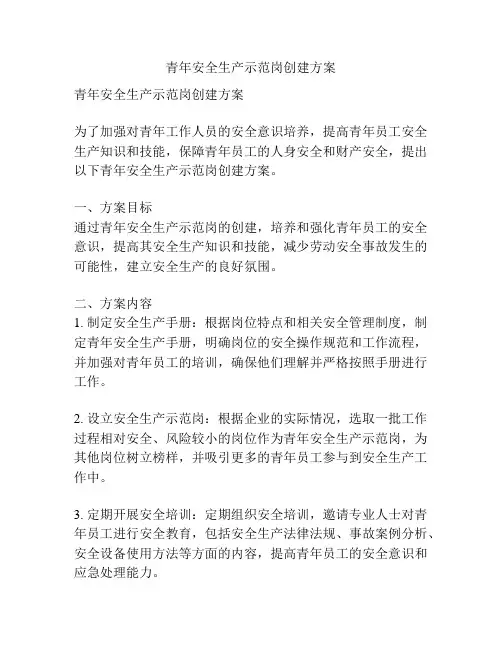 青年安全生产示范岗创建方案

青年安全生产示范岗创建方案

为了加强对青年工作人员的安全意识培养，提高青年员工安全生产知识和技能，保障青年员工的人身安全和财产安全，提出以下青年安全生产示范岗创建方案。

一、方案目标
通过青年安全生产示范岗的创建，培养和强化青年员工的安全意识，提高其安全生产知识和技能，减少劳动安全事故发生的可能性，建立安全生产的良好氛围。

二、方案内容
1. 制定安全生产手册：根据岗位特点和相关安全管理制度，制定青年安全生产手册，明确岗位的安全操作规范和工作流程，并加强对青年员工的培训，确保他们理解并严格按照手册进行工作。

2. 设立安全生产示范岗：根据企业的实际情况，选取一批工作过程相对安全、风险较小的岗位作为青年安全生产示范岗，为其他岗位树立榜样，并吸引更多的青年员工参与到安全生产工作中。

3. 定期开展安全培训：定期组织安全培训，邀请专业人士对青年员工进行安全教育，包括安全生产法律法规、事故案例分析、安全设备使用方法等方面的内容，提高青年员工的安全意识和应急处理能力。